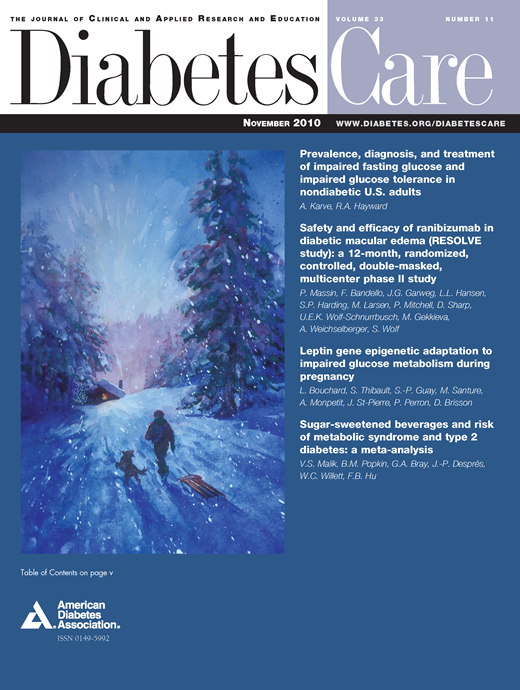 THE JOURNAL OF CLINICAL AND APPLIED RESEARCH AND EDUCATION

VOLUME 33 NUMBER 11

Diabetes Care

NOVEMBER 2010 WWW.DIABETES.ORG/DIABETESCARE

Prevalence, diagnosis, and treatment of impaired fasting glucose and impaired glucose tolerance in nondiabetic U.S. adults
A. Karve, R.A. Hayward

Safety and efficacy of ranibizumab in diabetic macular edema (RESOLVE study): a 12-month, randomized, controlled, double-masked, multicenter phase II study
P. Massin, F. Bandello, J.G. Garweg, L.L. Hansen, S.P. Harding, M. Larsen, P. Mitchell, D. Sharp, U.E.K. Wolf-Schnurrbusch, M. Gekkieva, A. Weichselberger, S. Wolf

Leptin gene epigenetic adaptation to impaired glucose metabolism during pregnancy
L. Bouchard, S. Thibault, S.-P. Guay, M. Santure, A. Monpetit, J. St-Pierre, P. Perron, D. Brisson

Sugar-sweetened beverages and risk of metabolic syndrome and type 2 diabetes: a meta-analysis
V.S. Malik, B.M. Popkin, G.A. Bray, J.-P. Després, W.C. Willett, F.B. Hu

Table of Contents on page v

American Diabetes Association.

ISSN 0149-5992